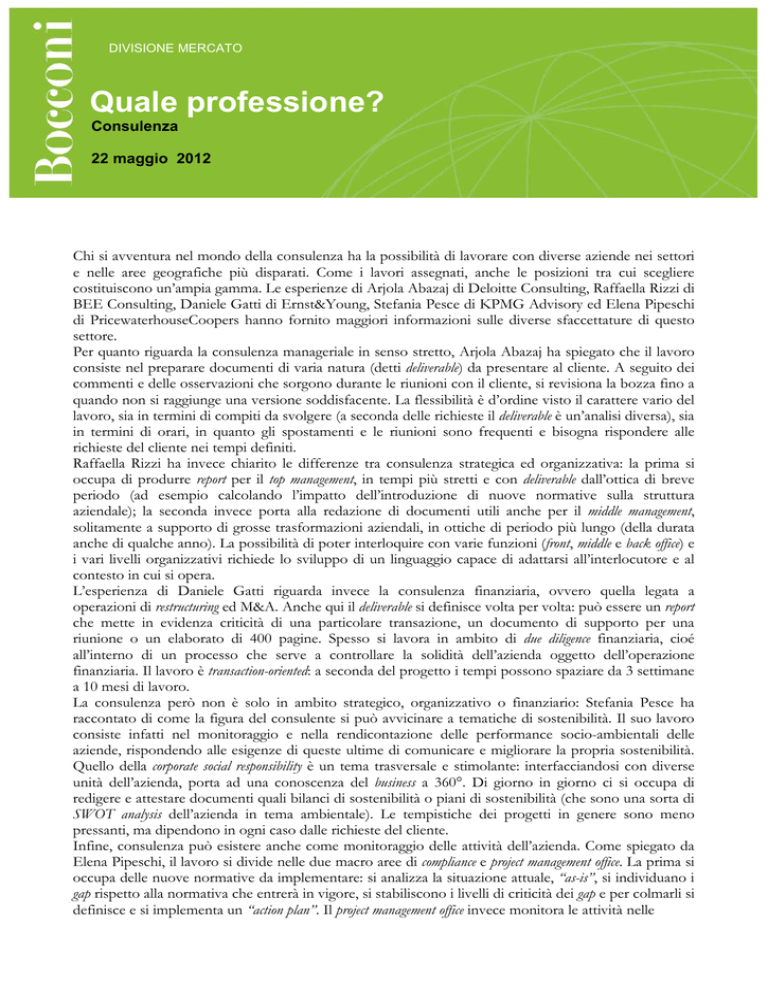 Bocconi

DIVISIONE MERCATO

Quale professione?

Consulenza

22 maggio 2012

Chi si avventura nel mondo della consulenza ha la possibilità di lavorare con diverse aziende nei settori e nelle aree geografiche più disparati. Come i lavori assegnati, anche le posizioni tra cui scegliere costituiscono un'ampia gamma. Le esperienze di Arjola Abazaj di Deloitte Consulting, Raffaella Rizzi di BEE Consulting, Daniele Gatti di Ernst&Young, Stefania Pesce di KPMG Advisory ed Elena Pipeschi di PricewaterhouseCoopers hanno fornito maggiori informazioni sulle diverse sfaccettature di questo settore.
Per quanto riguarda la consulenza manageriale in senso stretto, Arjola Abazaj ha spiegato che il lavoro consiste nel preparare documenti di varia natura (detti deliverable) da presentare al cliente. A seguito dei commenti e delle osservazioni che sorgono durante le riunioni con il cliente, si revisiona la bozza fino a quando non si raggiunge una versione soddisfacente. La flessibilità è d'ordine visto il carattere vario del lavoro, sia in termini di compiti da svolgere (a seconda delle richieste il deliverable è un'analisi diversa), sia in termini di orari, in quanto gli spostamenti e le riunioni sono frequenti e bisogna rispondere alle richieste del cliente nei tempi definiti.
Raffaella Rizzi ha invece chiarito le differenze tra consulenza strategica ed organizzativa: la prima si occupa di produrre report per il top management, in tempi più stretti e con deliverable dall'ottica di breve periodo (ad esempio calcolando l'impatto dell'introduzione di nuove normative sulla struttura aziendale); la seconda invece porta alla redazione di documenti utili anche per il middle management, solitamente a supporto di grosse trasformazioni aziendali, in ottiche di periodo più lungo (della durata anche di qualche anno). La possibilità di poter interloquire con varie funzioni (front, middle e back office) e i vari livelli organizzativi richiede lo sviluppo di un linguaggio capace di adattarsi all'interlocutore e al contesto in cui si opera.
L'esperienza di Daniele Gatti riguarda invece la consulenza finanziaria, ovvero quella legata a operazioni di restructuring ed M&A. Anche qui il deliverable si definisce volta per volta: può essere un report che mette in evidenza criticità di una particolare transazione, un documento di supporto per una riunione o un elaborato di 400 pagine. Spesso si lavora in ambito di due diligence finanziaria, cioé all'interno di un processo che serve a controllare la solidità dell'azienda oggetto dell'operazione finanziaria. Il lavoro è transaction-oriented: a seconda del progetto i tempi possono spaziare da 3 settimane a 10 mesi di lavoro.
La consulenza però non è solo in ambito strategico, organizzativo o finanziario: Stefania Pesce ha raccontato di come la figura del consulente si può avvicinare a tematiche di sostenibilità. Il suo lavoro consiste infatti nel monitoraggio e nella rendicontazione delle performance socio-ambientali delle aziende, rispondendo alle esigenze di queste ultime di comunicare e migliorare la propria sostenibilità. Quello della corporate social responsibility è un tema trasversale e stimolante: interfacciandosi con diverse unità dell'azienda, porta ad una conoscenza del business a 360°. Di giorno in giorno ci si occupa di redigere e attestare documenti quali bilanci di sostenibilità o piani di sostenibilità (che sono una sorta di SWOT analysis dell'azienda in tema ambientale). Le tempistiche dei progetti in genere sono meno pressanti, ma dipendono in ogni caso dalle richieste del cliente.
Infine, consulenza può esistere anche come monitoraggio delle attività dell'azienda. Come spiegato da Elena Pipeschi, il lavoro si divide nelle due macro aree di compliance e project management office. La prima si occupa delle nuove normative da implementare: si analizza la situazione attuale, "as-is", si individuano i gap rispetto alla normativa che entrerà in vigore, si stabiliscono i livelli di criticità dei gap e per colmarli si definisce e si implementa un "action plan". Il project management office invece monitora le attività nelle